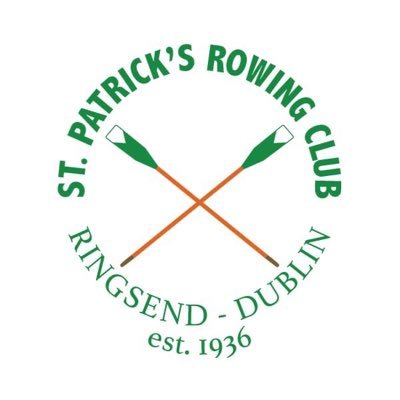 ST. PATRICK'S ROWING CLUB

RINGSEND - DUBLIN

est. 1936